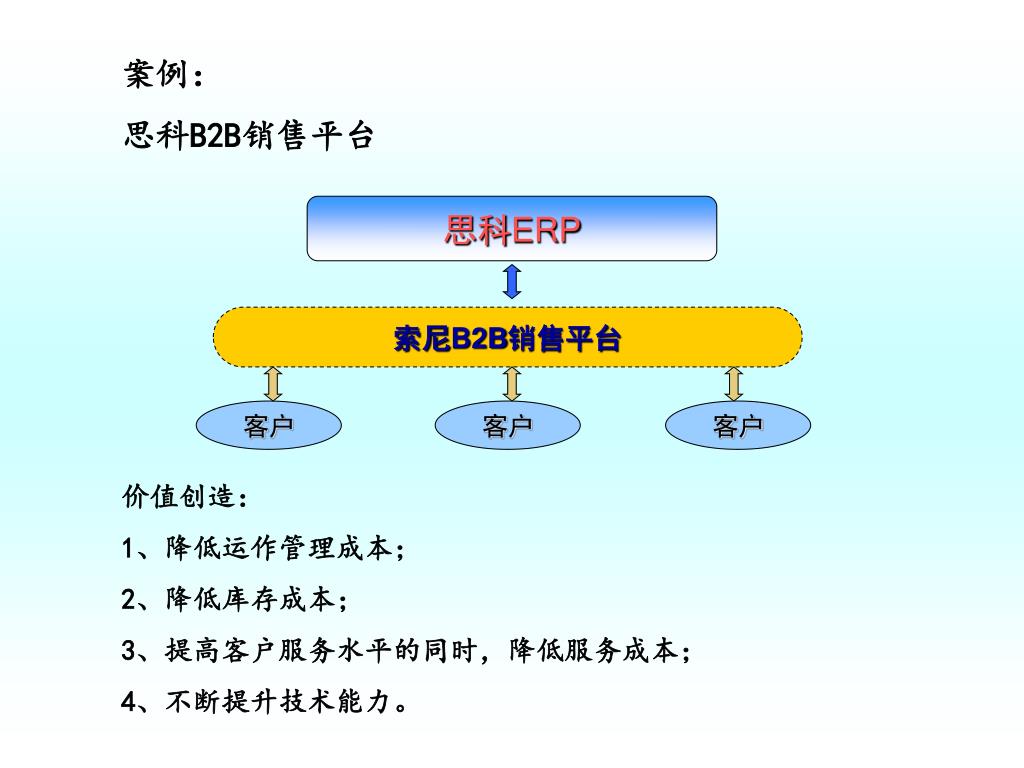 案例：

思科B2B销售平台

思科ERP

索尼B2B销售平台

客户

客户

客户

价值创造：

1、降低运作管理成本；

2、降低库存成本；

3、提高客户服务水平的同时，降低服务成本；

4、不断提升技术能力。